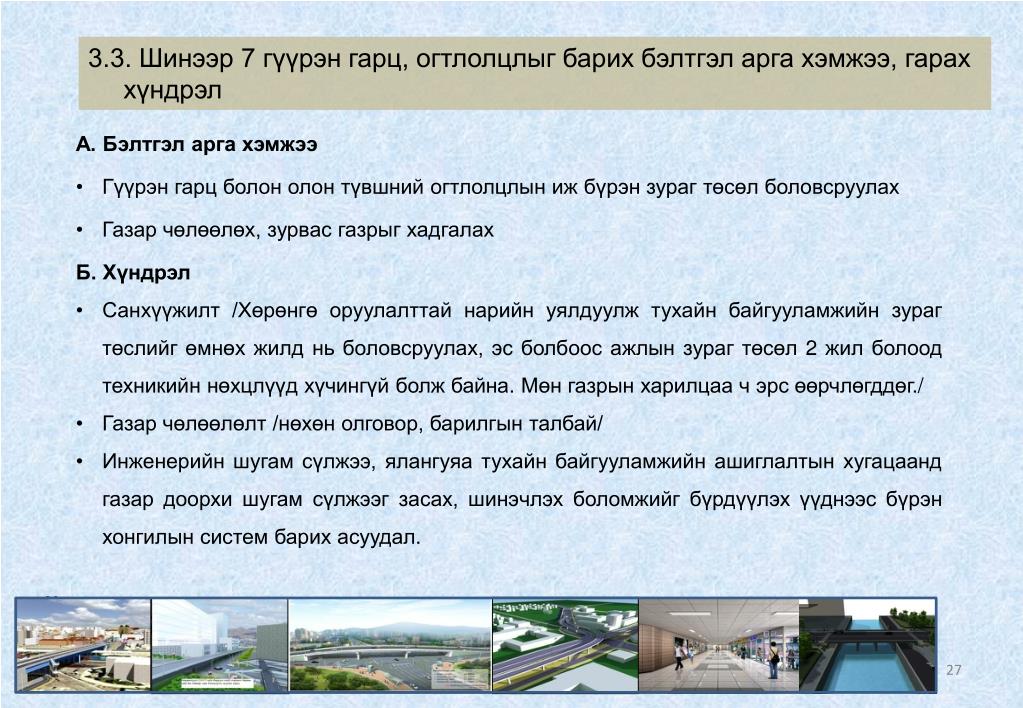 3.3. Шинээр 7 гүүрэн гарц, огтлолцлыг барих бэлтгэл арга хэмжээ, гарах хүндрэл

А. Бэлтгэл арга хэмжээ

• Гүүрэн гарц болон олон түвшний огтлолцлын иж бүрэн зураг төсөл боловсруулах

• Газар чөлөөлөх, зурвас газрыг хадгалах

Б. Хүндрэл

• Санхүүжилт /Хөрөнгө оруулалттай нарийн уялдуулж тухайн байгууламжийн зураг төслийг өмнөх жилд нь боловсруулах, эс болбоос ажлын зураг төсөл 2 жил болоод техникийн нөхцлүүд хүчингүй болж байна. Мөн газрын харилцаа ч эрс өөрчлөгддөг./

• Газар чөлөөлөлт /нөхөн олговор, барилгын талбай/

• Инженерийн шугам сүлжээ, ялангуяа тухайн байгууламжийн ашиглалтын хугацаанд газар доорхи шугам сүлжээг засах, шинэчлэх боломжийг бүрдүүлэх үүднээс бүрэн хонгилын систем барих асуудал.

27